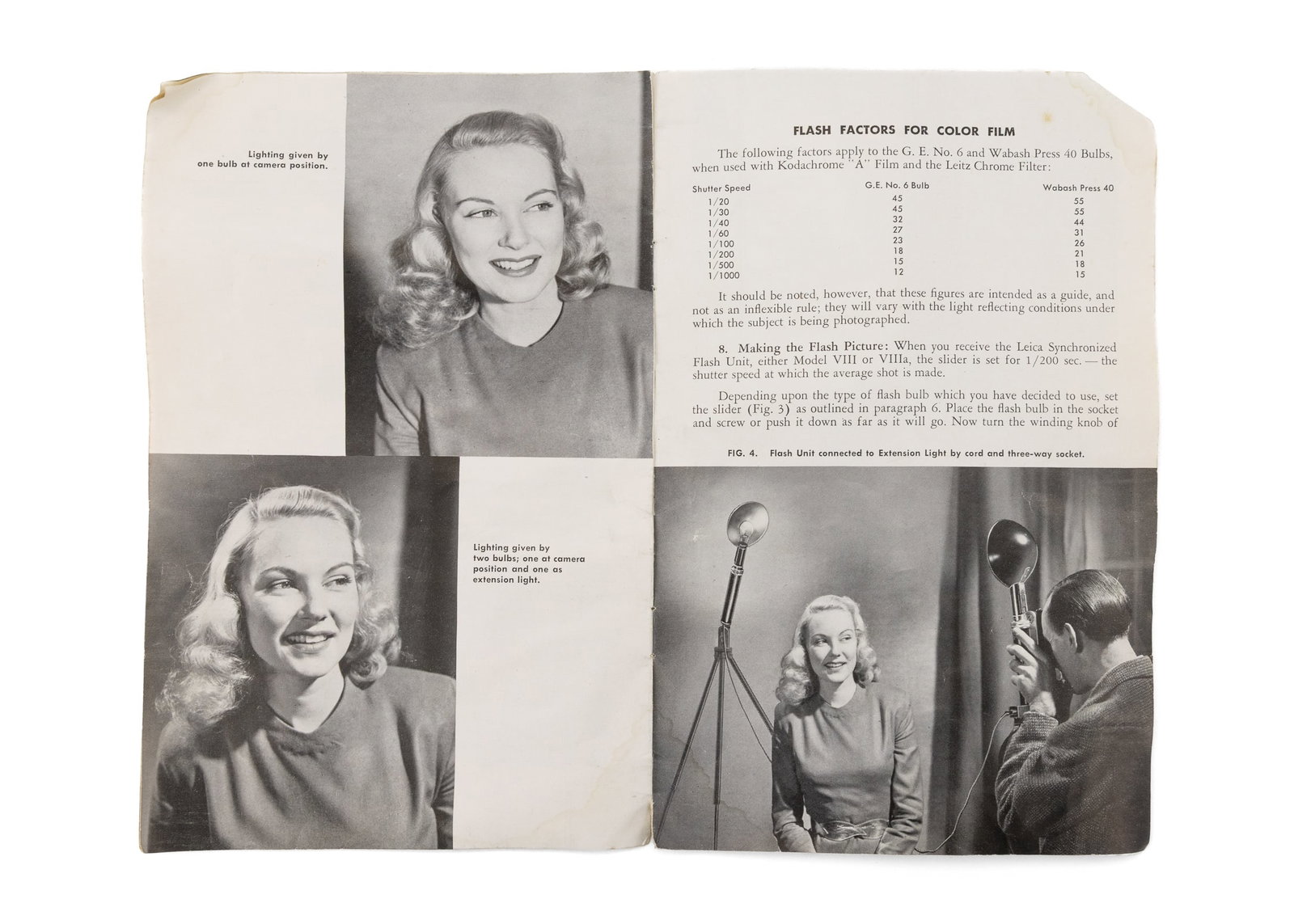 Lighting given by one bulb at camera position.

Lighting given by two bulbs; one at camera position and one as extension light.

FLASH FACTORS FOR COLOR FILM

The following factors apply to the G. E. No. 6 and Wabash Press 40 Bulbs, when used with Kodachrome "A" Film and the Leitz Chrome Filter:

| Shutter Speed | G.E. No. 6 Bulb | Wabash Press 40 |
|---|---|---|
| 1/20 | 45 | 55 |
| 1/30 | 45 | 55 |
| 1/40 | 32 | 44 |
| 1/60 | 27 | 31 |
| 1/100 | 23 | 26 |
| 1/200 | 18 | 21 |
| 1/500 | 15 | 18 |
| 1/1000 | 12 | 15 |

It should be noted, however, that these figures are intended as a guide, and not as an inflexible rule; they will vary with the light reflecting conditions under which the subject is being photographed.

8. Making the Flash Picture: When you receive the Leica Synchronized Flash Unit, either Model VIII or VIIIa, the slider is set for 1/200 sec. — the shutter speed at which the average shot is made.

Depending upon the type of flash bulb which you have decided to use, set the slider (Fig. 3) as outlined in paragraph 6. Place the flash bulb in the socket and screw or push it down as far as it will go. Now turn the winding knob of

FIG. 4. Flash Unit connected to Extension Light by cord and three-way socket.